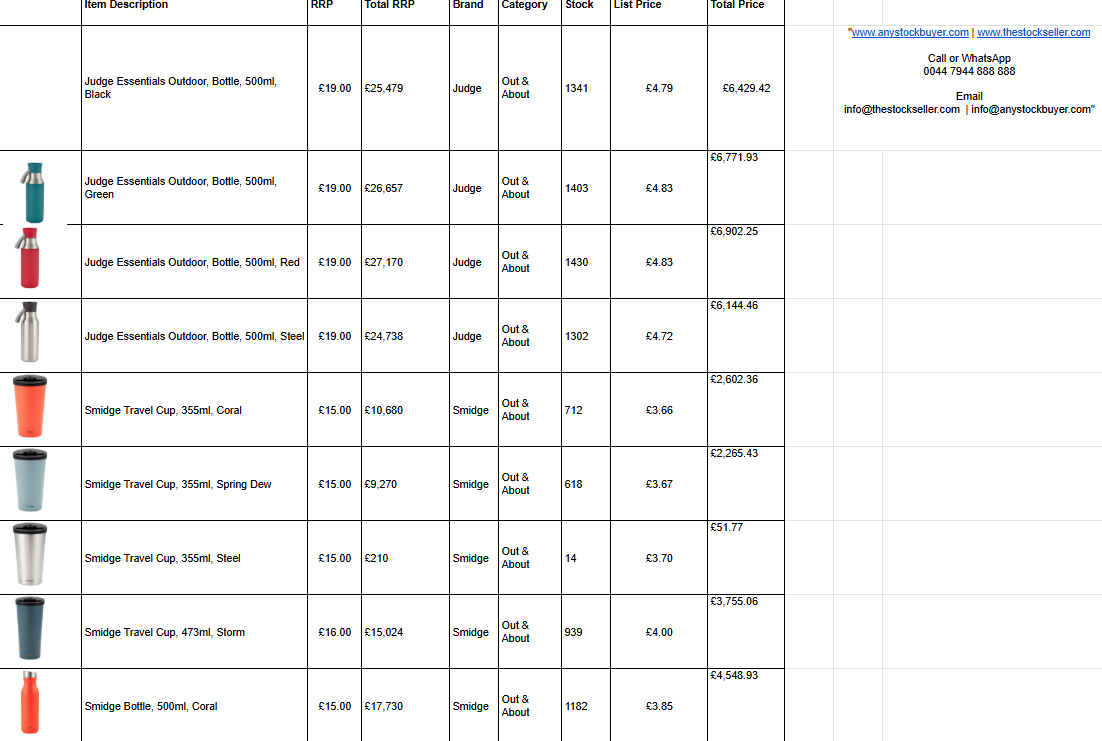 | Item Description | RRP | Total RRP | Brand | Category | Stock | List Price | Total Price |
|---|---|---|---|---|---|---|---|
| Judge Essentials Outdoor, Bottle, 500ml, Black | £19.00 | £25,479 | Judge | Out & About | 1341 | £4.79 | £6,429.42 |
| Judge Essentials Outdoor, Bottle, 500ml, Green | £19.00 | £26,657 | Judge | Out & About | 1403 | £4.83 | £6,771.93 |
| Judge Essentials Outdoor, Bottle, 500ml, Red | £19.00 | £27,170 | Judge | Out & About | 1430 | £4.83 | £6,902.25 |
| Judge Essentials Outdoor, Bottle, 500ml, Steel | £19.00 | £24,738 | Judge | Out & About | 1302 | £4.72 | £6,144.46 |
| Smidge Travel Cup, 355ml, Coral | £15.00 | £10,680 | Smidge | Out & About | 712 | £3.66 | £2,602.36 |
| Smidge Travel Cup, 355ml, Spring Dew | £15.00 | £9,270 | Smidge | Out & About | 618 | £3.67 | £2,265.43 |
| Smidge Travel Cup, 355ml, Steel | £15.00 | £210 | Smidge | Out & About | 14 | £3.70 | £51.77 |
| Smidge Travel Cup, 473ml, Storm | £16.00 | £15,024 | Smidge | Out & About | 939 | £4.00 | £3,755.06 |
| Smidge Bottle, 500ml, Coral | £15.00 | £17,730 | Smidge | Out & About | 1182 | £3.85 | £4,548.93 |

"www.anystockbuyer.com | www.thestockseller.com

Call or WhatsApp
0044 7944 888 888

Email
info@thestockseller.com | info@anystockbuyer.com"